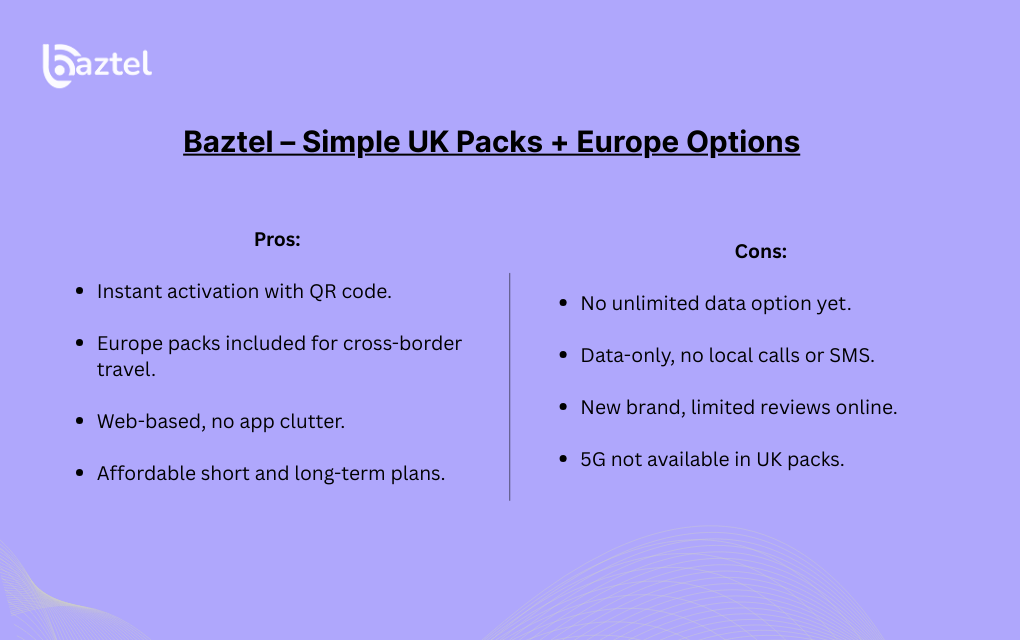 baztel

Baztel – Simple UK Packs + Europe Options

Pros:

- Instant activation with QR code.
- Europe packs included for cross-border travel.
- Web-based, no app clutter.
- Affordable short and long-term plans.

Cons:

- No unlimited data option yet.
- Data-only, no local calls or SMS.
- New brand, limited reviews online.
- 5G not available in UK packs.